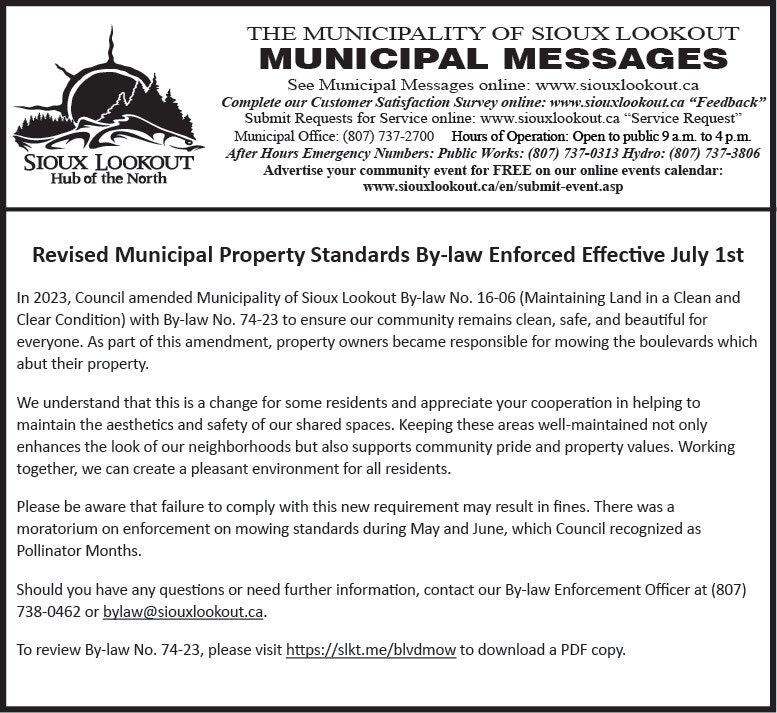 SIOUX LOOKOUT
Hub of the North

THE MUNICIPALITY OF SIOUX LOOKOUT
MUNICIPAL MESSAGES
See Municipal Messages online: www.siouxlookout.ca
Complete our Customer Satisfaction Survey online: www.siouxlookout.ca "Feedback"
Submit Requests for Service online: www.siouxlookout.ca "Service Request"
Municipal Office: (807) 737-2700 Hours of Operation: Open to public 9 a.m. to 4 p.m.
After Hours Emergency Numbers: Public Works: (807) 737-0313 Hydro: (807) 737-3806
Advertise your community event for FREE on our online events calendar:
www.siouxlookout.ca/en/submit-event.asp

Revised Municipal Property Standards By-law Enforced Effective July 1st

In 2023, Council amended Municipality of Sioux Lookout By-law No. 16-06 (Maintaining Land in a Clean and Clear Condition) with By-law No. 74-23 to ensure our community remains clean, safe, and beautiful for everyone. As part of this amendment, property owners became responsible for mowing the boulevards which abut their property.

We understand that this is a change for some residents and appreciate your cooperation in helping to maintain the aesthetics and safety of our shared spaces. Keeping these areas well-maintained not only enhances the look of our neighborhoods but also supports community pride and property values. Working together, we can create a pleasant environment for all residents.

Please be aware that failure to comply with this new requirement may result in fines. There was a moratorium on enforcement on mowing standards during May and June, which Council recognized as Pollinator Months.

Should you have any questions or need further information, contact our By-law Enforcement Officer at (807) 738-0462 or bylaw@siouxlookout.ca.

To review By-law No. 74-23, please visit https://slkt.me/blvdmow to download a PDF copy.